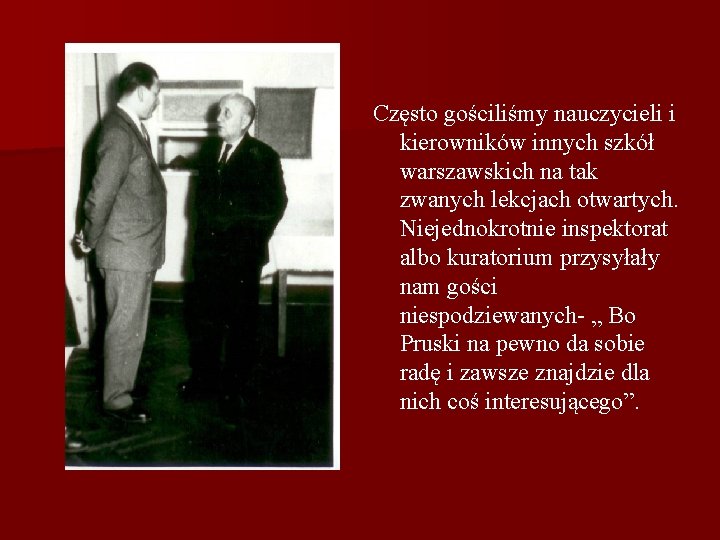 Często gościliśmy nauczycieli i kierowników innych szkół warszawskich na tak zwanych lekcjach otwartych. Niejednokrotnie inspektorat albo kuratorium przysyłały nam gości niespodziewanych- „ Bo Pruski na pewno da sobie radę i zawsze znajdzie dla nich coś interesującego".